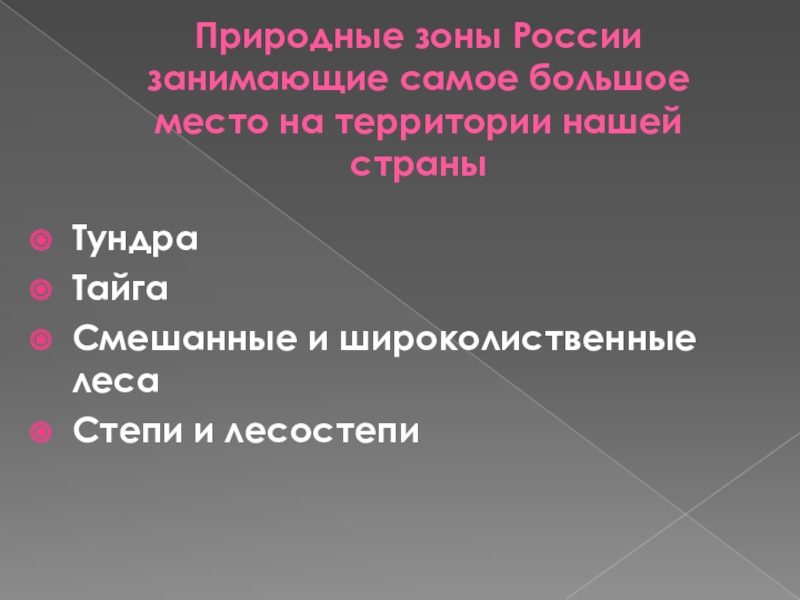 Природные зоны России занимающие самое большое место на территории нашей страны

• Тундра
• Тайга
• Смешанные и широколиственные леса
• Степи и лесостепи